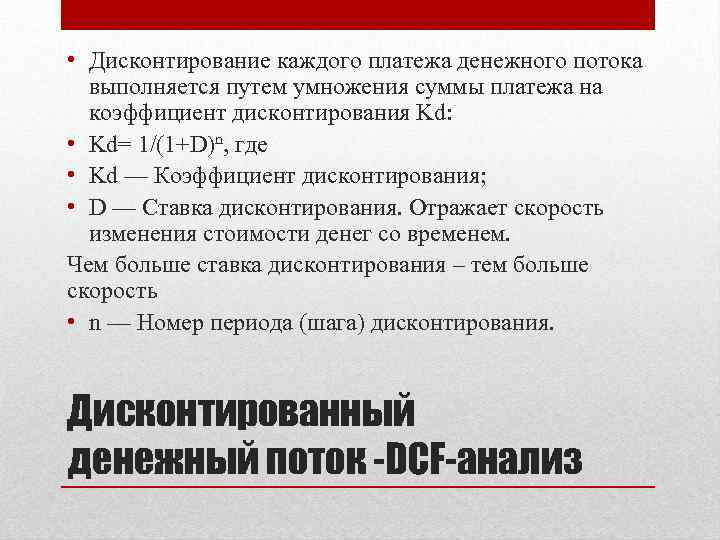 • Дисконтирование каждого платежа денежного потока выполняется путем умножения суммы платежа на коэффициент дисконтирования Kd:

• Kd= $1/(1+D)^n$, где

• Kd — Коэффициент дисконтирования;

• D — Ставка дисконтирования. Отражает скорость изменения стоимости денег со временем.

Чем больше ставка дисконтирования – тем больше скорость

• n — Номер периода (шага) дисконтирования.

Дисконтированный денежный поток -DCF-анализ